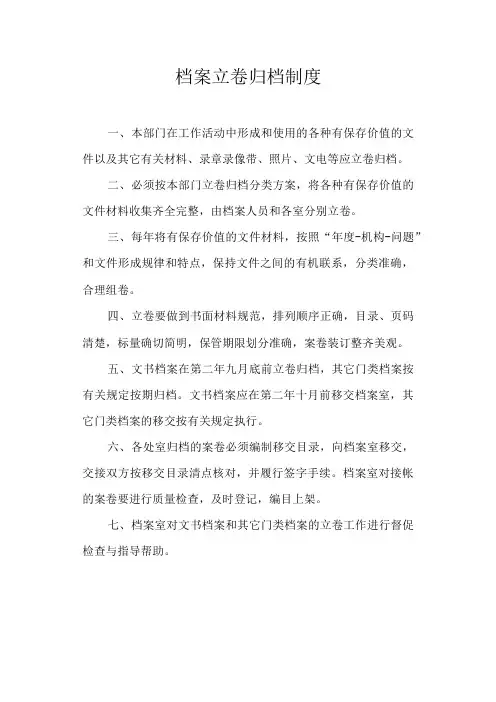 档案立卷归档制度

一、本部门在工作活动中形成和使用的各种有保存价值的文件以及其它有关材料、录章录像带、照片、文电等应立卷归档。

二、必须按本部门立卷归档分类方案，将各种有保存价值的文件材料收集齐全完整，由档案人员和各室分别立卷。

三、每年将有保存价值的文件材料，按照“年度-机构-问题”和文件形成规律和特点，保持文件之间的有机联系，分类准确，合理组卷。

四、立卷要做到书面材料规范，排列顺序正确，目录、页码清楚，标量确切简明，保管期限划分准确，案卷装订整齐美观。

五、文书档案在第二年九月底前立卷归档，其它门类档案按有关规定按期归档。文书档案应在第二年十月前移交档案室，其它门类档案的移交按有关规定执行。

六、各处室归档的案卷必须编制移交目录，向档案室移交，交接双方按移交目录清点核对，并履行签字手续。档案室对接帐的案卷要进行质量检查，及时登记，编目上架。

七、档案室对文书档案和其它门类档案的立卷工作进行督促检查与指导帮助。